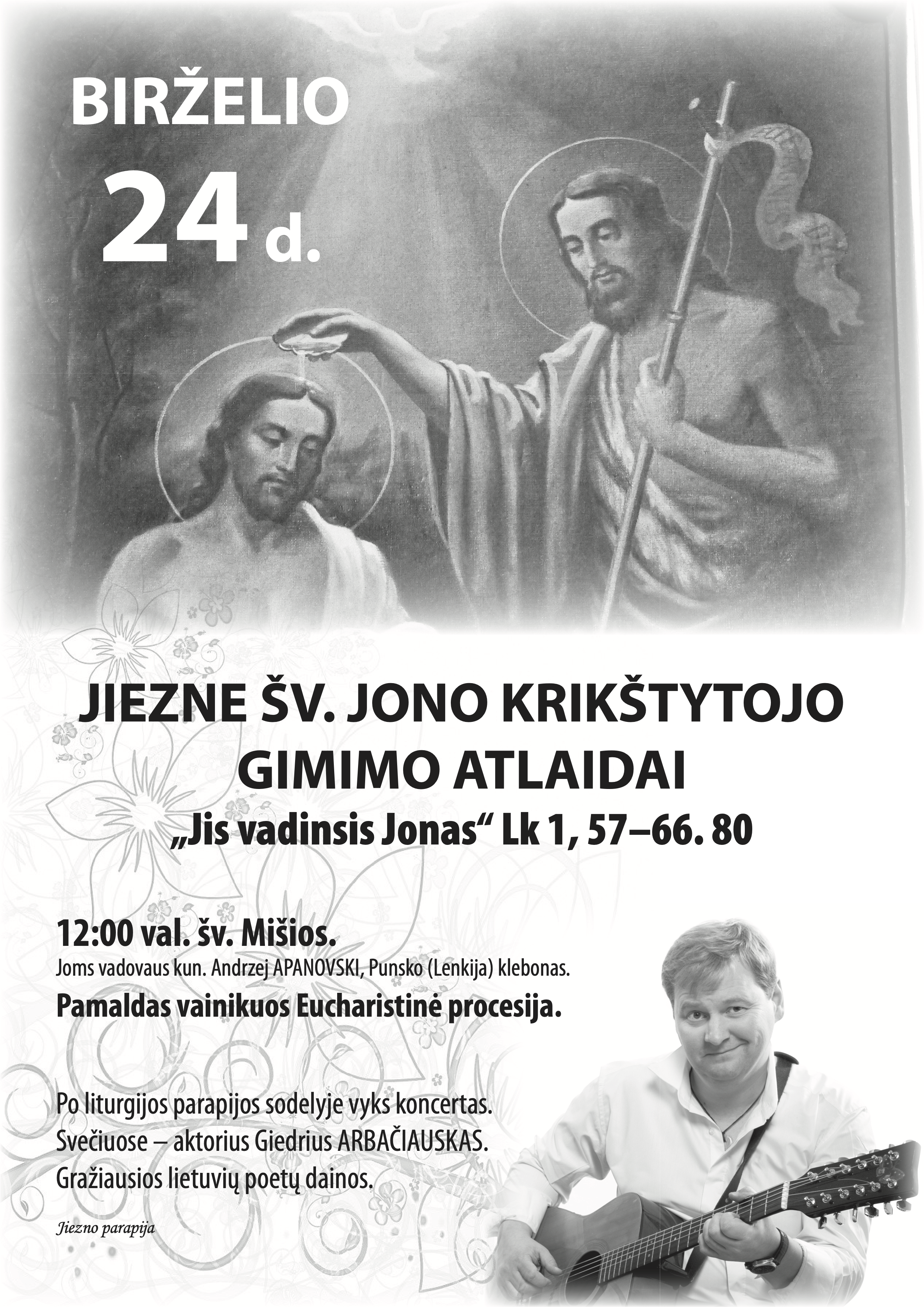 BIRŽELIO
24 d.

JIEZNE ŠV. JONO KRIKŠTYTOJO GIMIMO ATLAIDAI
„Jis vadinsis Jonas“ Lk 1, 57–66. 80

12:00 val. šv. Mišios.
Joms vadovaus kun. Andrzej APANOVSKI, Punsko (Lenkija) klebonas.
Pamaldas vainikuos Eucharistinė procesija.

Po liturgijos parapijos sodelyje vyks koncertas.
Svečiuose – aktorius Giedrius ARBAČIAUSKAS.
Gražiausios lietuvių poetų dainos.

Jiezno parapija